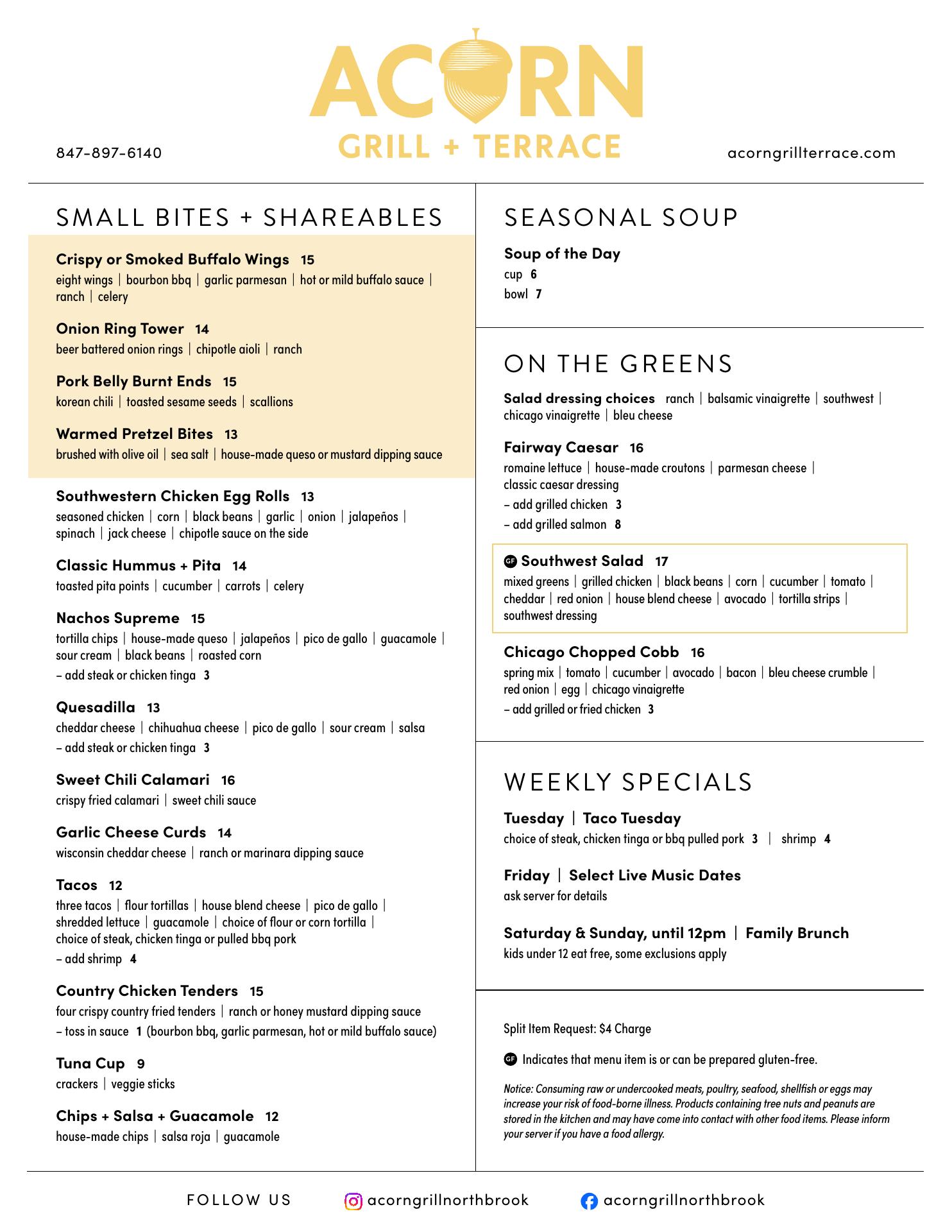 ACORN
GRILL + TERRACE

847-897-6140

acorngrillterrace.com

SMALL BITES + SHAREABLES

Crispy or Smoked Buffalo Wings 15
eight wings | bourbon bbq | garlic parmesan | hot or mild buffalo sauce | ranch | celery

Onion Ring Tower 14
beer battered onion rings | chipotle aioli | ranch

Pork Belly Burnt Ends 15
korean chili | toasted sesame seeds | scallions

Warmed Pretzel Bites 13
brushed with olive oil | sea salt | house-made queso or mustard dipping sauce

Southwestern Chicken Egg Rolls 13
seasoned chicken | corn | black beans | garlic | onion | jalapeños | spinach | jack cheese | chipotle sauce on the side

Classic Hummus + Pita 14
toasted pita points | cucumber | carrots | celery

Nachos Supreme 15
tortilla chips | house-made queso | jalapeños | pico de gallo | guacamole | sour cream | black beans | roasted corn
– add steak or chicken tinga 3

Quesadilla 13
cheddar cheese | chihuahua cheese | pico de gallo | sour cream | salsa
– add steak or chicken tinga 3

Sweet Chili Calamari 16
crispy fried calamari | sweet chili sauce

Garlic Cheese Curds 14
wisconsin cheddar cheese | ranch or marinara dipping sauce

Tacos 12
three tacos | flour tortillas | house blend cheese | pico de gallo | shredded lettuce | guacamole | choice of flour or corn tortilla | choice of steak, chicken tinga or pulled bbq pork
– add shrimp 4

Country Chicken Tenders 15
four crispy country fried tenders | ranch or honey mustard dipping sauce
– toss in sauce 1 (bourbon bbq, garlic parmesan, hot or mild buffalo sauce)

Tuna Cup 9
crackers | veggie sticks

Chips + Salsa + Guacamole 12
house-made chips | salsa roja | guacamole

SEASONAL SOUP

Soup of the Day
cup 6
bowl 7

ON THE GREENS

Salad dressing choices ranch | balsamic vinaigrette | southwest | chicago vinaigrette | bleu cheese

Fairway Caesar 16
romaine lettuce | house-made croutons | parmesan cheese | classic caesar dressing
– add grilled chicken 3
– add grilled salmon 8

GF Southwest Salad 17
mixed greens | grilled chicken | black beans | corn | cucumber | tomato | cheddar | red onion | house blend cheese | avocado | tortilla strips | southwest dressing

Chicago Chopped Cobb 16
spring mix | tomato | cucumber | avocado | bacon | bleu cheese crumble | red onion | egg | chicago vinaigrette
– add grilled or fried chicken 3

WEEKLY SPECIALS

Tuesday | Taco Tuesday
choice of steak, chicken tinga or bbq pulled pork 3 | shrimp 4

Friday | Select Live Music Dates
ask server for details

Saturday & Sunday, until 12pm | Family Brunch
kids under 12 eat free, some exclusions apply

Split Item Request: $4 Charge

GF Indicates that menu item is or can be prepared gluten-free.

Notice: Consuming raw or undercooked meats, poultry, seafood, shellfish or eggs may increase your risk of food-borne illness. Products containing tree nuts and peanuts are stored in the kitchen and may have come into contact with other food items. Please inform your server if you have a food allergy.

FOLLOW US acorngrillnorthbrook acorngrillnorthbrook